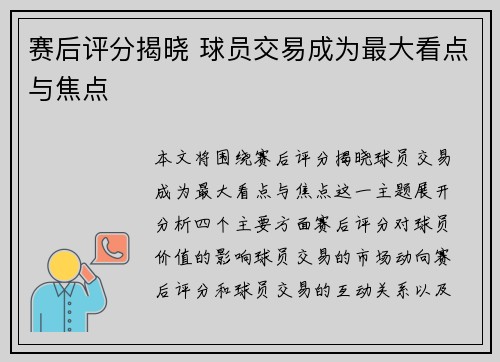 赛后评分揭晓 球员交易成为最大看点与焦点

本文将围绕赛后评分揭晓球员交易成为最大看点与焦点这一主题展开分析四个主要方面赛后评分对球员价值的影响球员交易的市场动向赛后评分和球员交易的互动关系以及